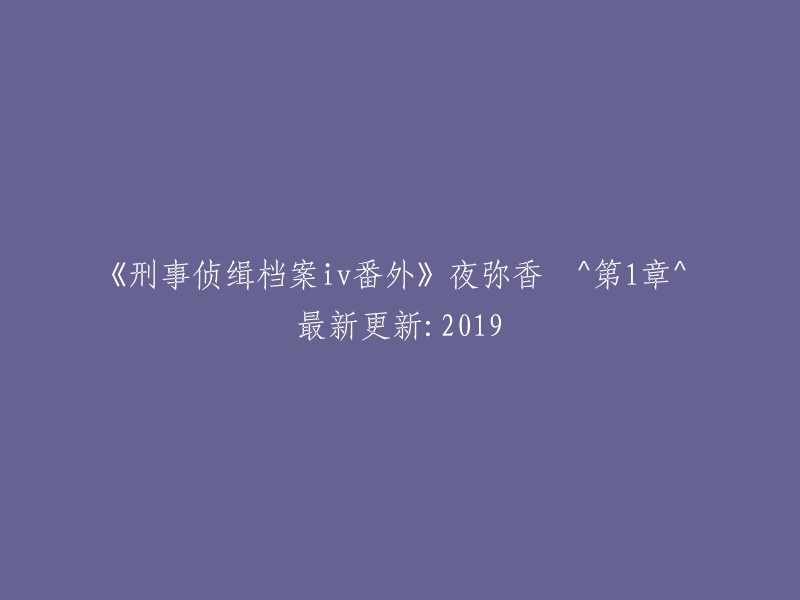 《刑事侦缉档案iv番外》夜弥香 ^第1章^
最新更新:2019